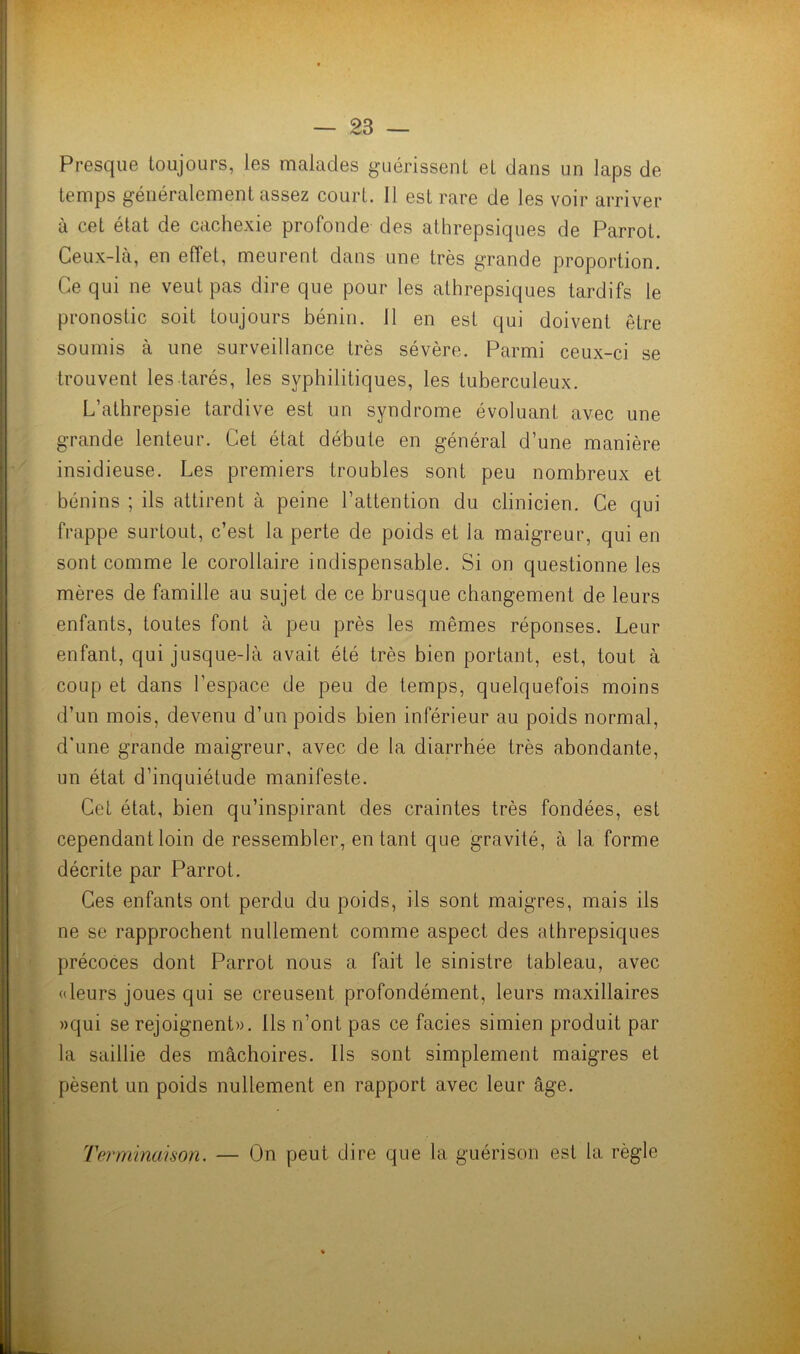 — 23 —

Presque toujours, les malades guérissent et dans un laps de temps généralement assez court. Il est rare de les voir arriver à cet état de cachexie profonde des athrepsiques de Parrot. Ceux-là, en effet, meurent dans une très grande proportion. Ce qui ne veut pas dire que pour les athrepsiques tardifs le pronostic soit toujours bénin. Il en est qui doivent être soumis à une surveillance très sévère. Parmi ceux-ci se trouvent les tarés, les syphilitiques, les tuberculeux.

L'athrepsie tardive est un syndrome évoluant avec une grande lenteur. Cet état débute en général d'une manière insidieuse. Les premiers troubles sont peu nombreux et bénins ; ils attirent à peine l'attention du clinicien. Ce qui frappe surtout, c'est la perte de poids et la maigreur, qui en sont comme le corollaire indispensable. Si on questionne les mères de famille au sujet de ce brusque changement de leurs enfants, toutes font à peu près les mêmes réponses. Leur enfant, qui jusque-là avait été très bien portant, est, tout à coup et dans l'espace de peu de temps, quelquefois moins d'un mois, devenu d'un poids bien inférieur au poids normal, d'une grande maigreur, avec de la diarrhée très abondante, un état d'inquiétude manifeste.

Cet état, bien qu'inspirant des craintes très fondées, est cependant loin de ressembler, en tant que gravité, à la forme décrite par Parrot.

Ces enfants ont perdu du poids, ils sont maigres, mais ils ne se rapprochent nullement comme aspect des athrepsiques précoces dont Parrot nous a fait le sinistre tableau, avec «leurs joues qui se creusent profondément, leurs maxillaires »qui se rejoignent». Ils n'ont pas ce facies simien produit par la saillie des mâchoires. Ils sont simplement maigres et pèsent un poids nullement en rapport avec leur âge.

Terminaison. — On peut dire que la guérison est la règle